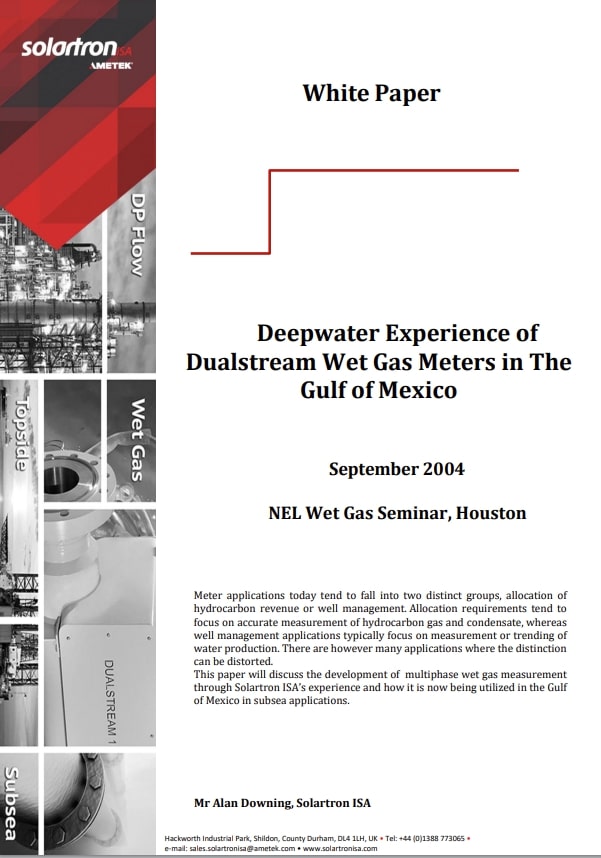 solartron ISA
AMETEK

DP Flow

Topside

Wet Gas

DUALSTREAM 1

Subsea

White Paper

Deepwater Experience of Dualstream Wet Gas Meters in The Gulf of Mexico

September 2004

NEL Wet Gas Seminar, Houston

Meter applications today tend to fall into two distinct groups, allocation of hydrocarbon revenue or well management. Allocation requirements tend to focus on accurate measurement of hydrocarbon gas and condensate, whereas well management applications typically focus on measurement or trending of water production. There are however many applications where the distinction can be distorted.
This paper will discuss the development of multiphase wet gas measurement through Solartron ISA's experience and how it is now being utilized in the Gulf of Mexico in subsea applications.

Mr Alan Downing, Solartron ISA

Hackworth Industrial Park, Shildon, County Durham, DL4 1LH, UK • Tel: +44 (0)1388 773065 •
e-mail: sales.solartronisa@ametek.com • www.solartronisa.com